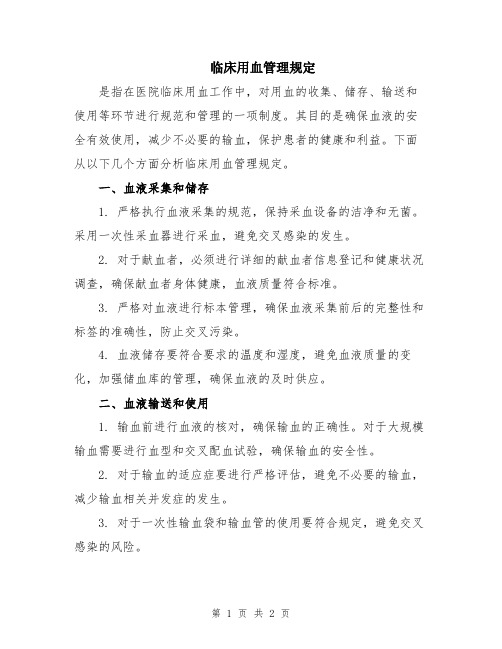 临床用血管理规定

是指在医院临床用血工作中，对用血的收集、储存、输送和使用等环节进行规范和管理的一项制度。其目的是确保血液的安全有效使用，减少不必要的输血，保护患者的健康和利益。下面从以下几个方面分析临床用血管理规定。

一、血液采集和储存

1. 严格执行血液采集的规范，保持采血设备的洁净和无菌。采用一次性采血器进行采血，避免交叉感染的发生。

2. 对于献血者，必须进行详细的献血者信息登记和健康状况调查，确保献血者身体健康，血液质量符合标准。

3. 严格对血液进行标本管理，确保血液采集前后的完整性和标签的准确性，防止交叉污染。

4. 血液储存要符合要求的温度和湿度，避免血液质量的变化，加强储血库的管理，确保血液的及时供应。

二、血液输送和使用

1. 输血前进行血液的核对，确保输血的正确性。对于大规模输血需要进行血型和交叉配血试验，确保输血的安全性。

2. 对于输血的适应症要进行严格评估，避免不必要的输血，减少输血相关并发症的发生。

3. 对于一次性输血袋和输血管的使用要符合规定，避免交叉感染的风险。

第 1 页 共 2 页